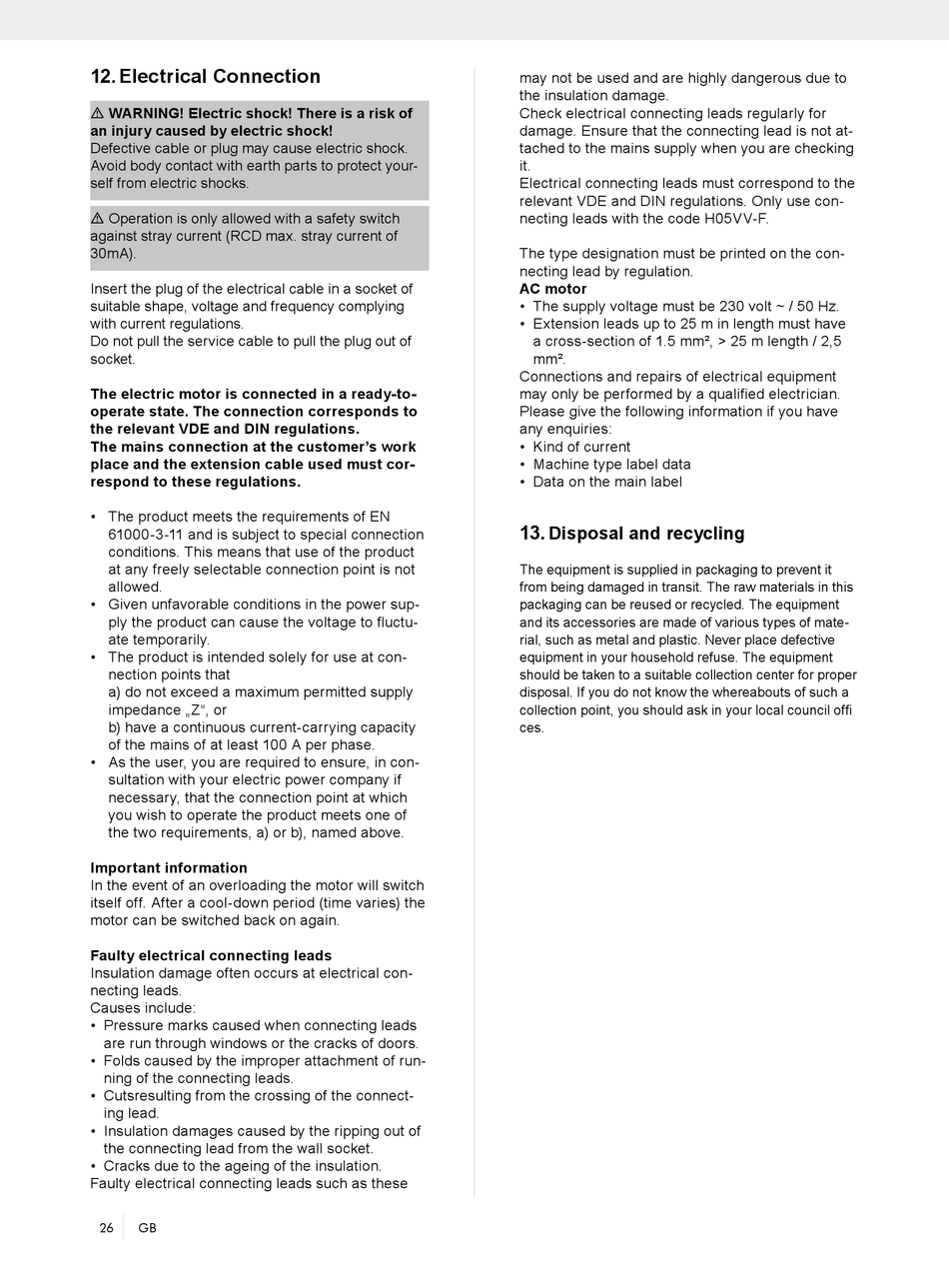 12. Electrical Connection

⚠ WARNING! Electric shock! There is a risk of an injury caused by electric shock!
Defective cable or plug may cause electric shock. Avoid body contact with earth parts to protect yourself from electric shocks.

⚠ Operation is only allowed with a safety switch against stray current (RCD max. stray current of 30mA).

Insert the plug of the electrical cable in a socket of suitable shape, voltage and frequency complying with current regulations.
Do not pull the service cable to pull the plug out of socket.

The electric motor is connected in a ready-to-operate state. The connection corresponds to the relevant VDE and DIN regulations.
The mains connection at the customer's work place and the extension cable used must correspond to these regulations.

• The product meets the requirements of EN 61000-3-11 and is subject to special connection conditions. This means that use of the product at any freely selectable connection point is not allowed.
• Given unfavorable conditions in the power supply the product can cause the voltage to fluctuate temporarily.
• The product is intended solely for use at connection points that
a) do not exceed a maximum permitted supply impedance „Z“, or
b) have a continuous current-carrying capacity of the mains of at least 100 A per phase.
• As the user, you are required to ensure, in consultation with your electric power company if necessary, that the connection point at which you wish to operate the product meets one of the two requirements, a) or b), named above.

Important information
In the event of an overloading the motor will switch itself off. After a cool-down period (time varies) the motor can be switched back on again.

Faulty electrical connecting leads
Insulation damage often occurs at electrical connecting leads.
Causes include:
• Pressure marks caused when connecting leads are run through windows or the cracks of doors.
• Folds caused by the improper attachment of running of the connecting leads.
• Cutsresulting from the crossing of the connecting lead.
• Insulation damages caused by the ripping out of the connecting lead from the wall socket.
• Cracks due to the ageing of the insulation.
Faulty electrical connecting leads such as these may not be used and are highly dangerous due to the insulation damage.
Check electrical connecting leads regularly for damage. Ensure that the connecting lead is not attached to the mains supply when you are checking it.
Electrical connecting leads must correspond to the relevant VDE and DIN regulations. Only use connecting leads with the code H05VV-F.

The type designation must be printed on the connecting lead by regulation.
AC motor
• The supply voltage must be 230 volt ~ / 50 Hz.
• Extension leads up to 25 m in length must have a cross-section of 1.5 mm², > 25 m length / 2,5 mm².
Connections and repairs of electrical equipment may only be performed by a qualified electrician.
Please give the following information if you have any enquiries:
• Kind of current
• Machine type label data
• Data on the main label

13. Disposal and recycling

The equipment is supplied in packaging to prevent it from being damaged in transit. The raw materials in this packaging can be reused or recycled. The equipment and its accessories are made of various types of material, such as metal and plastic. Never place defective equipment in your household refuse. The equipment should be taken to a suitable collection center for proper disposal. If you do not know the whereabouts of such a collection point, you should ask in your local council offi ces.

26 GB